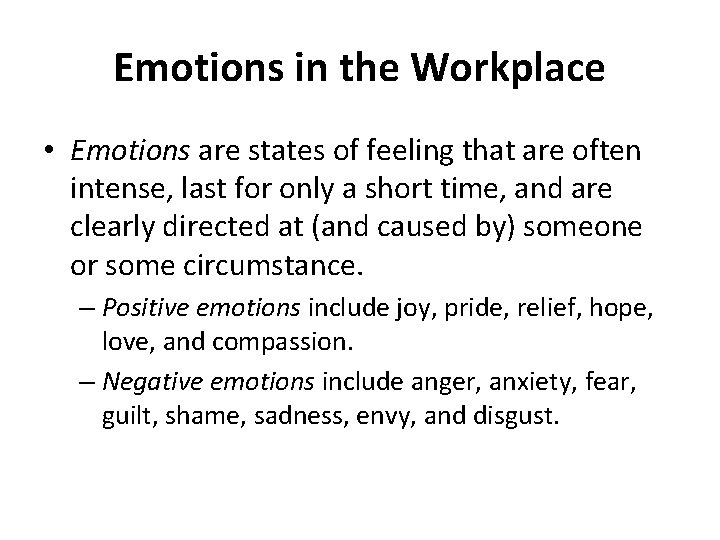 Emotions in the Workplace

• Emotions are states of feeling that are often intense, last for only a short time, and are clearly directed at (and caused by) someone or some circumstance.

– Positive emotions include joy, pride, relief, hope, love, and compassion.

– Negative emotions include anger, anxiety, fear, guilt, shame, sadness, envy, and disgust.